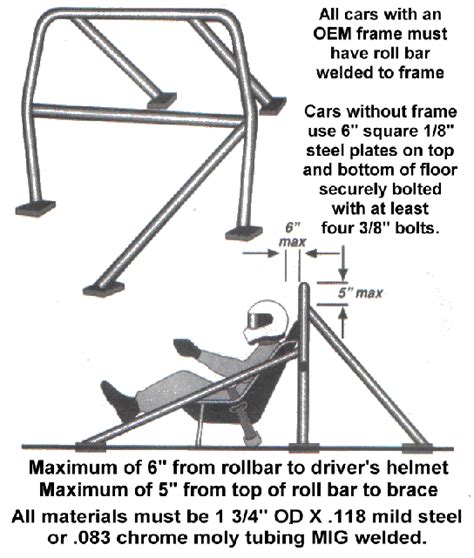 All cars with an OEM frame must have roll bar welded to frame

Cars without frame use 6" square 1/8" steel plates on top and bottom of floor securely bolted with at least four 3/8" bolts.

6" max

5" max

Maximum of 6" from rollbar to driver's helmet
Maximum of 5" from top of roll bar to brace
All materials must be 1 3/4" OD X .118 mild steel or .083 chrome moly tubing MIG welded.